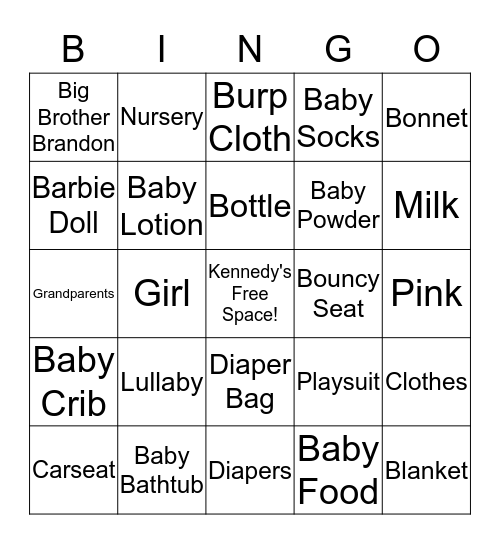 | B | I | N | G | O |
|---|---|---|---|---|
| Big Brother Brandon | Nursery | Burp Cloth | Baby Socks | Bonnet |
| Barbie Doll | Baby Lotion | Bottle | Baby Powder | Milk |
| Grandparents | Girl | Kennedy's Free Space! | Bouncy Seat | Pink |
| Baby Crib | Lullaby | Diaper Bag | Playsuit | Clothes |
| Carseat | Baby Bathtub | Diapers | Baby Food | Blanket |